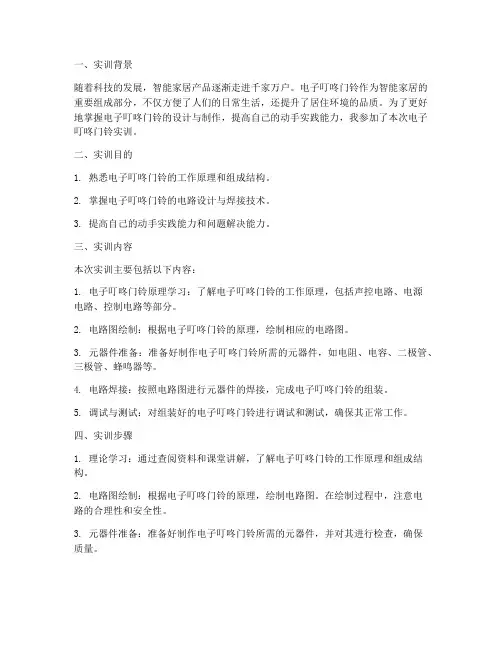 一、实训背景

随着科技的发展，智能家居产品逐渐走进千家万户。电子叮咚门铃作为智能家居的重要组成部分，不仅方便了人们的日常生活，还提升了居住环境的品质。为了更好地掌握电子叮咚门铃的设计与制作，提高自己的动手实践能力，我参加了本次电子叮咚门铃实训。

二、实训目的

1. 熟悉电子叮咚门铃的工作原理和组成结构。

2. 掌握电子叮咚门铃的电路设计与焊接技术。

3. 提高自己的动手实践能力和问题解决能力。

三、实训内容

本次实训主要包括以下内容：

1. 电子叮咚门铃原理学习：了解电子叮咚门铃的工作原理，包括声控电路、电源电路、控制电路等部分。

2. 电路图绘制：根据电子叮咚门铃的原理，绘制相应的电路图。

3. 元器件准备：准备好制作电子叮咚门铃所需的元器件，如电阻、电容、二极管、三极管、蜂鸣器等。

4. 电路焊接：按照电路图进行元器件的焊接，完成电子叮咚门铃的组装。

5. 调试与测试：对组装好的电子叮咚门铃进行调试和测试，确保其正常工作。

四、实训步骤

1. 理论学习：通过查阅资料和课堂讲解，了解电子叮咚门铃的工作原理和组成结构。

2. 电路图绘制：根据电子叮咚门铃的原理，绘制电路图。在绘制过程中，注意电路的合理性和安全性。

3. 元器件准备：准备好制作电子叮咚门铃所需的元器件，并对其进行检查，确保质量。